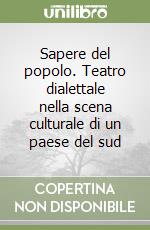 unilibro

Sapere del popolo. Teatro dialettale nella scena culturale di un paese del sud

COPERTINA
NON DISPONIBILE